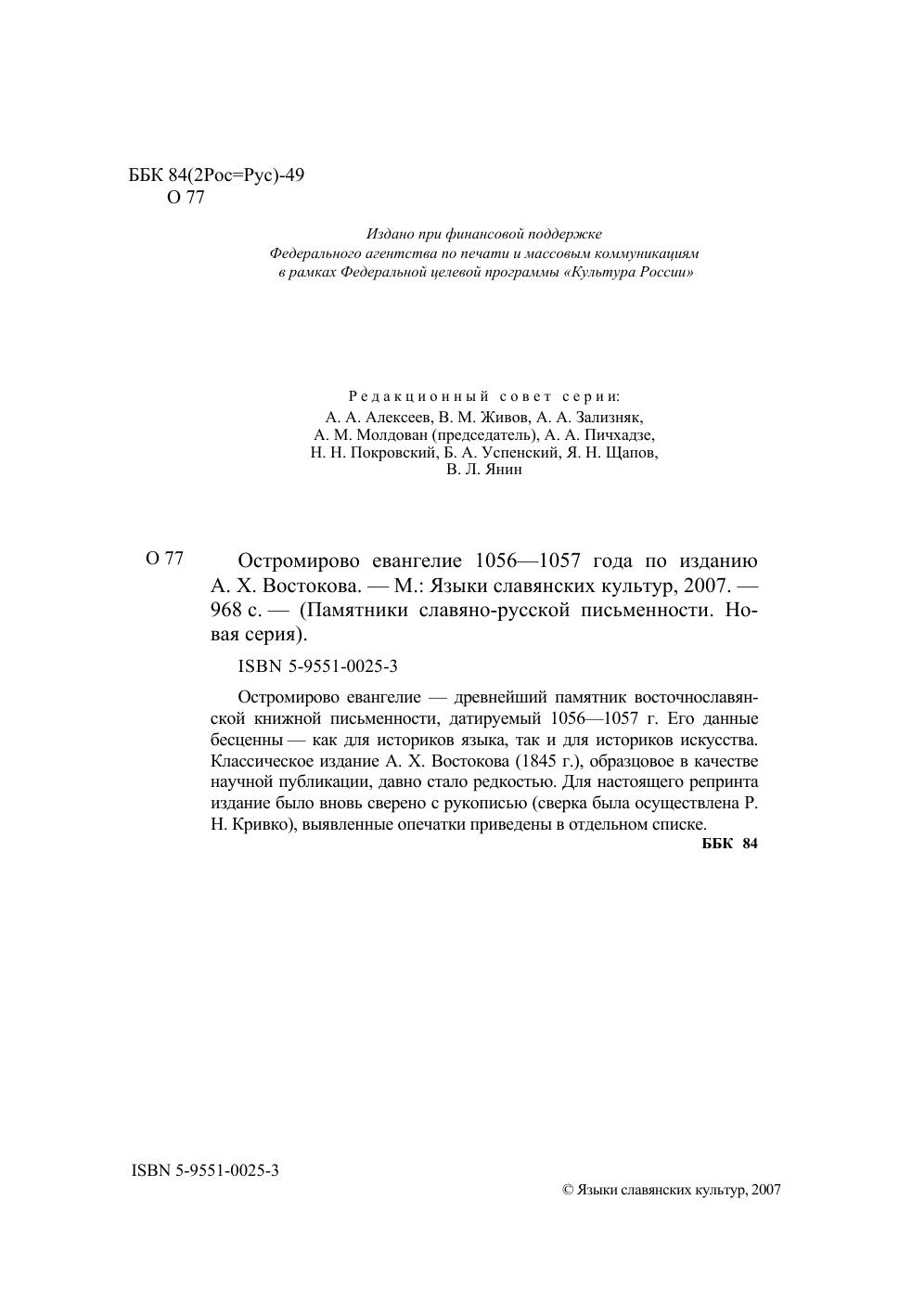 ББК 84(2Рос=Рус)-49
О 77

Издано при финансовой поддержке
Федерального агентства по печати и массовым коммуникациям
в рамках Федеральной целевой программы «Культура России»

Редакционный совет серии:
А. А. Алексеев, В. М. Живов, А. А. Зализняк,
А. М. Молдован (председатель), А. А. Пичхадзе,
Н. Н. Покровский, Б. А. Успенский, Я. Н. Щапов,
В. Л. Янин

О 77 Остромирово евангелие 1056—1057 года по изданию А. Х. Востокова. — М.: Языки славянских культур, 2007. — 968 с. — (Памятники славяно-русской письменности. Новая серия).

ISBN 5-9551-0025-3

Остромирово евангелие — древнейший памятник восточнославянской книжной письменности, датируемый 1056—1057 г. Его данные бесценны — как для историков языка, так и для историков искусства. Классическое издание А. Х. Востокова (1845 г.), образцовое в качестве научной публикации, давно стало редкостью. Для настоящего репринта издание было вновь сверено с рукописью (сверка была осуществлена Р. Н. Кривко), выявленные опечатки приведены в отдельном списке.

ББК 84

ISBN 5-9551-0025-3

© Языки славянских культур, 2007